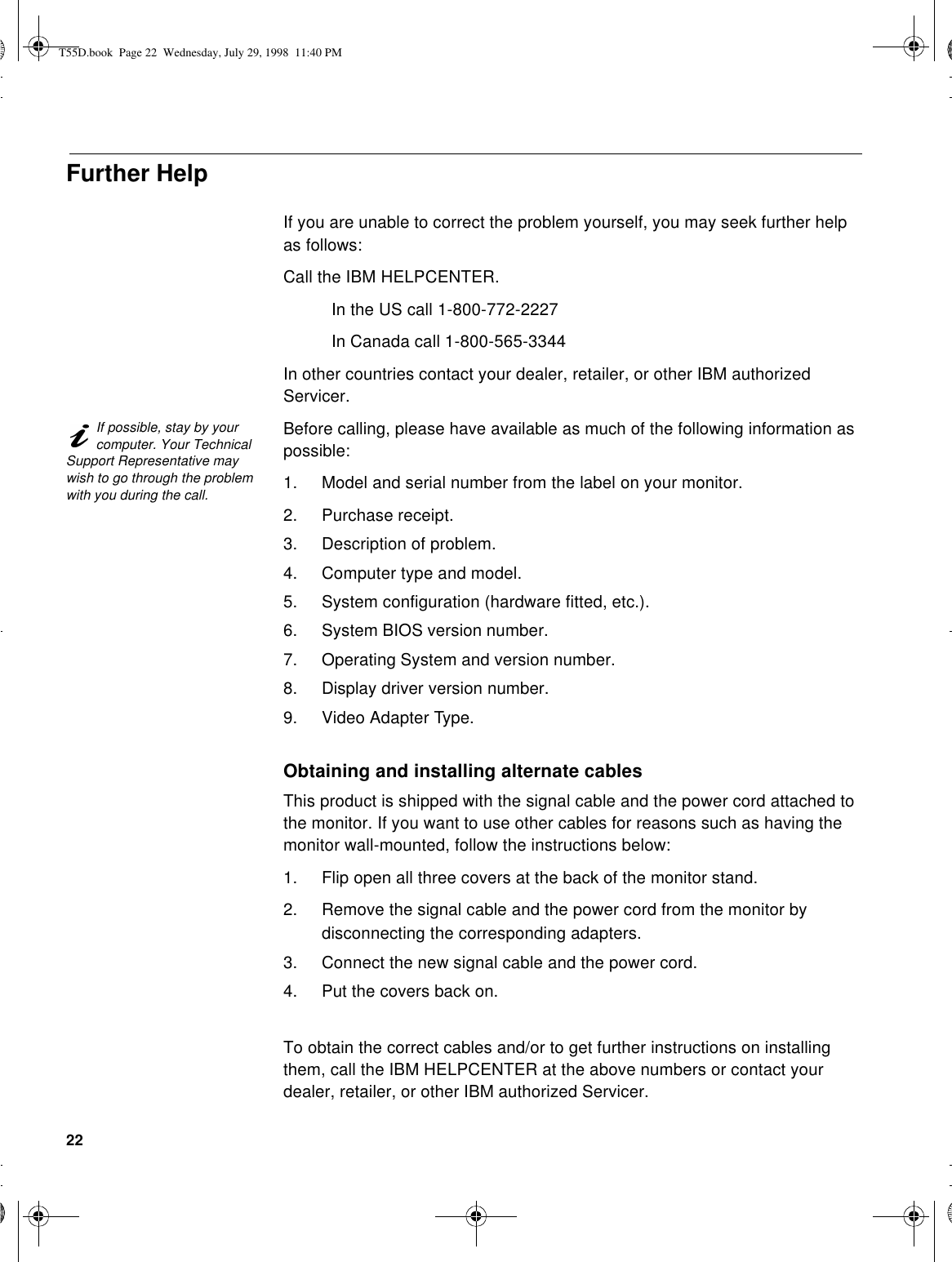 T55D.book Page 22 Wednesday, July 29, 1998 11:40 PM

Further Help

If you are unable to correct the problem yourself, you may seek further help as follows:

Call the IBM HELPCENTER.

In the US call 1-800-772-2227

In Canada call 1-800-565-3344

In other countries contact your dealer, retailer, or other IBM authorized Servicer.

If possible, stay by your computer. Your Technical Support Representative may wish to go through the problem with you during the call.

Before calling, please have available as much of the following information as possible:

1. Model and serial number from the label on your monitor.
2. Purchase receipt.
3. Description of problem.
4. Computer type and model.
5. System configuration (hardware fitted, etc.).
6. System BIOS version number.
7. Operating System and version number.
8. Display driver version number.
9. Video Adapter Type.

Obtaining and installing alternate cables

This product is shipped with the signal cable and the power cord attached to the monitor. If you want to use other cables for reasons such as having the monitor wall-mounted, follow the instructions below:

1. Flip open all three covers at the back of the monitor stand.
2. Remove the signal cable and the power cord from the monitor by disconnecting the corresponding adapters.
3. Connect the new signal cable and the power cord.
4. Put the covers back on.

To obtain the correct cables and/or to get further instructions on installing them, call the IBM HELPCENTER at the above numbers or contact your dealer, retailer, or other IBM authorized Servicer.

22